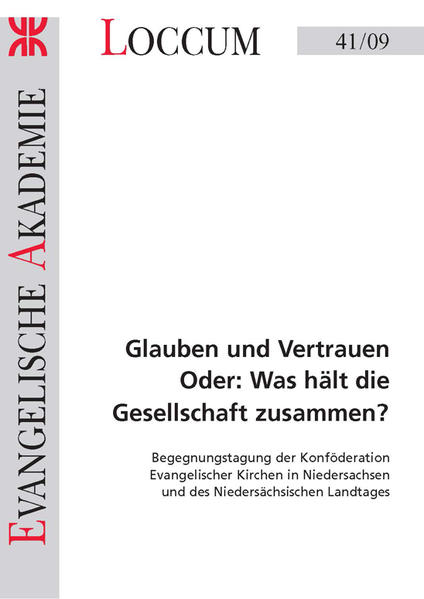 EVANGELISCHE AKADEMIE

LOCCUM

41/09

Glauben und Vertrauen
Oder: Was hält die
Gesellschaft zusammen?

Begegnungstagung der Konföderation
Evangelischer Kirchen in Niedersachsen
und des Niedersächsischen Landtages